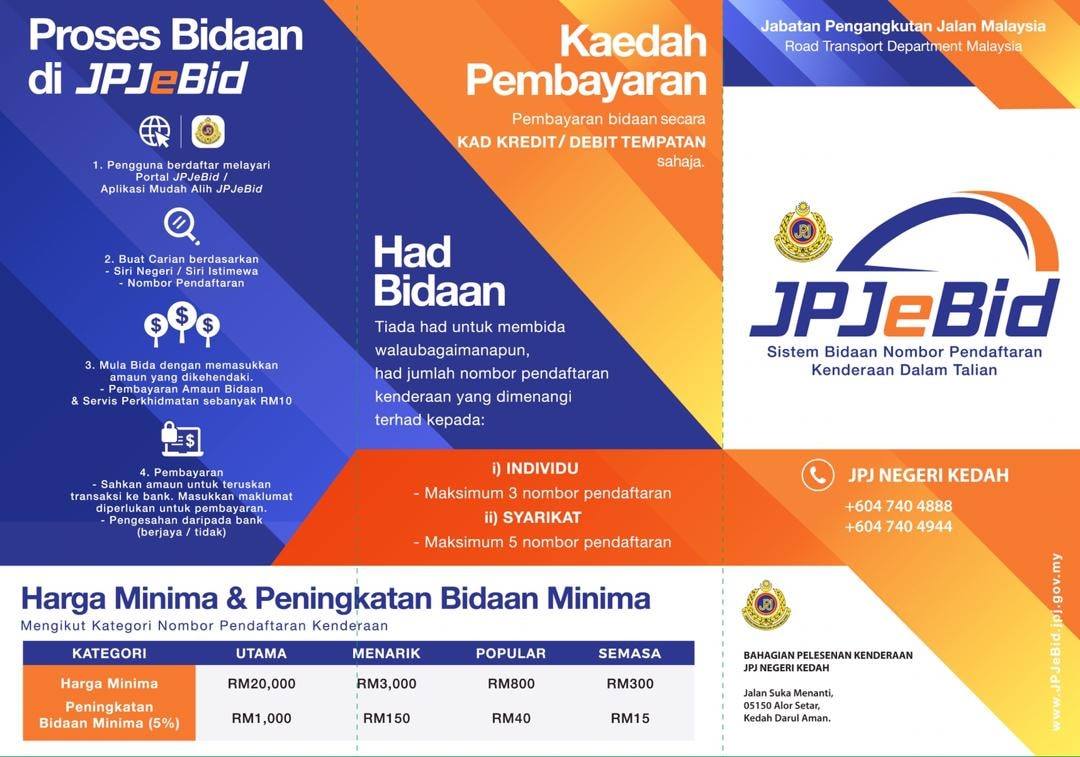 Proses Bidaan di JPJeBid

1. Pengguna berdaftar melayari Portal JPJeBid / Aplikasi Mudah Alih JPJeBid

2. Buat Carian berdasarkan
- Siri Negeri / Siri Istimewa
- Nombor Pendaftaran

3. Mula Bida dengan memasukkan amaun yang dikehendaki.
- Pembayaran Amaun Bidaan & Servis Perkhidmatan sebanyak RM10

4. Pembayaran
- Sahkan amaun untuk teruskan transaksi ke bank. Masukkan maklumat diperlukan untuk pembayaran.
- Pengesahan daripada bank (berjaya / tidak)

Kaedah Pembayaran

Pembayaran bidaan secara KAD KREDIT / DEBIT TEMPATAN sahaja.

Had Bidaan

Tiada had untuk membida walaubagaimanapun, had jumlah nombor pendaftaran kenderaan yang dimenangi terhad kepada:

i) INDIVIDU
- Maksimum 3 nombor pendaftaran
ii) SYARIKAT
- Maksimum 5 nombor pendaftaran

Jabatan Pengangkutan Jalan Malaysia
Road Transport Department Malaysia

JPJeBid
Sistem Bidaan Nombor Pendaftaran Kenderaan Dalam Talian

JPJ NEGERI KEDAH
+604 740 4888
+604 740 4944

Harga Minima & Peningkatan Bidaan Minima
Mengikut Kategori Nombor Pendaftaran Kenderaan

| KATEGORI | UTAMA | MENARIK | POPULAR | SEMASA |
|---|---|---|---|---|
| Harga Minima | RM20,000 | RM3,000 | RM800 | RM300 |
| Peningkatan Bidaan Minima (5%) | RM1,000 | RM150 | RM40 | RM15 |

BAHAGIAN PELESENAN KENDERAAN
JPJ NEGERI KEDAH

Jalan Suka Menanti,
05150 Alor Setar,
Kedah Darul Aman.

www.JPJeBid.jpj.gov.my